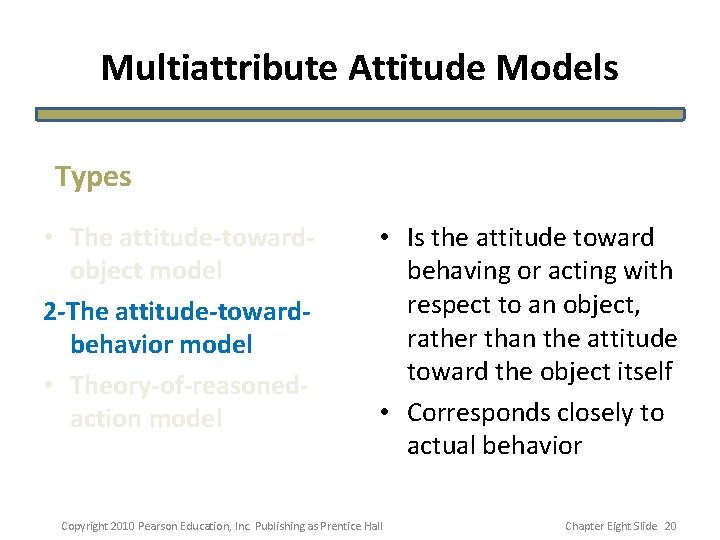 Multiattribute Attitude Models

Types

• The attitude-toward-object model

2-The attitude-toward-behavior model

• Theory-of-reasoned-action model

• Is the attitude toward behaving or acting with respect to an object, rather than the attitude toward the object itself

• Corresponds closely to actual behavior

Copyright 2010 Pearson Education, Inc. Publishing as Prentice Hall

Chapter Eight Slide 20